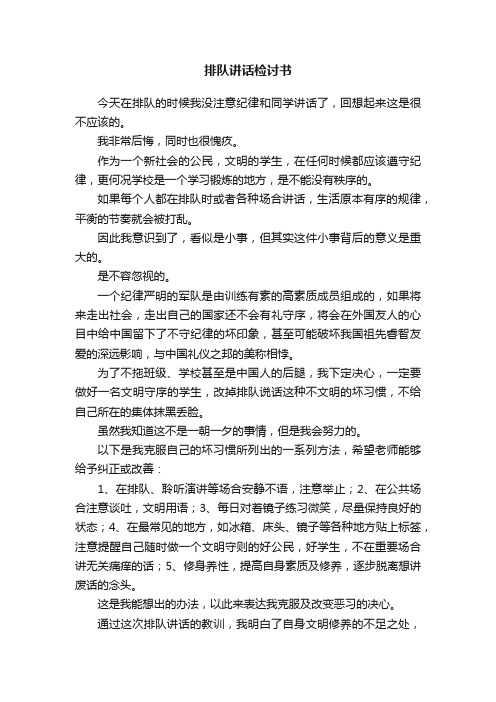 排队讲话检讨书

今天在排队的时候我没注意纪律和同学讲话了，回想起来这是很不应该的。

我非常后悔，同时也很愧疚。

作为一个新社会的公民，文明的学生，在任何时候都应该遵守纪律，更何况学校是一个学习锻炼的地方，是不能没有秩序的。

如果每个人都在排队时或者各种场合讲话，生活原本有序的规律，平衡的节奏就会被打乱。

因此我意识到了，看似是小事，但其实这件小事背后的意义是重大的。

是不容忽视的。

一个纪律严明的军队是由训练有素的高素质成员组成的，如果将来走出社会，走出自己的国家还不会有礼守序，将会在外国友人的心目中给中国留下了不守纪律的坏印象，甚至可能破坏我国祖先睿智友爱的深远影响，与中国礼仪之邦的美称相悖。

为了不拖班级、学校甚至是中国人的后腿，我下定决心，一定要做好一名文明守序的学生，改掉排队说话这种不文明的坏习惯，不给自己所在的集体抹黑丢脸。

虽然我知道这不是一朝一夕的事情，但是我会努力的。

以下是我克服自己的坏习惯所列出的一系列方法，希望老师能够给予纠正或改善：

1、在排队、聆听演讲等场合安静不语，注意举止；2、在公共场合注意谈吐，文明用语；3、每日对着镜子练习微笑，尽量保持良好的状态；4、在最常见的地方，如冰箱、床头、镜子等各种地方贴上标签，注意提醒自己随时做一个文明守则的好公民，好学生，不在重要场合讲无关痛痒的话；5、修身养性，提高自身素质及修养，逐步脱离想讲废话的念头。

这是我能想出的办法，以此来表达我克服及改变恶习的决心。

通过这次排队讲话的教训，我明白了自身文明修养的不足之处，